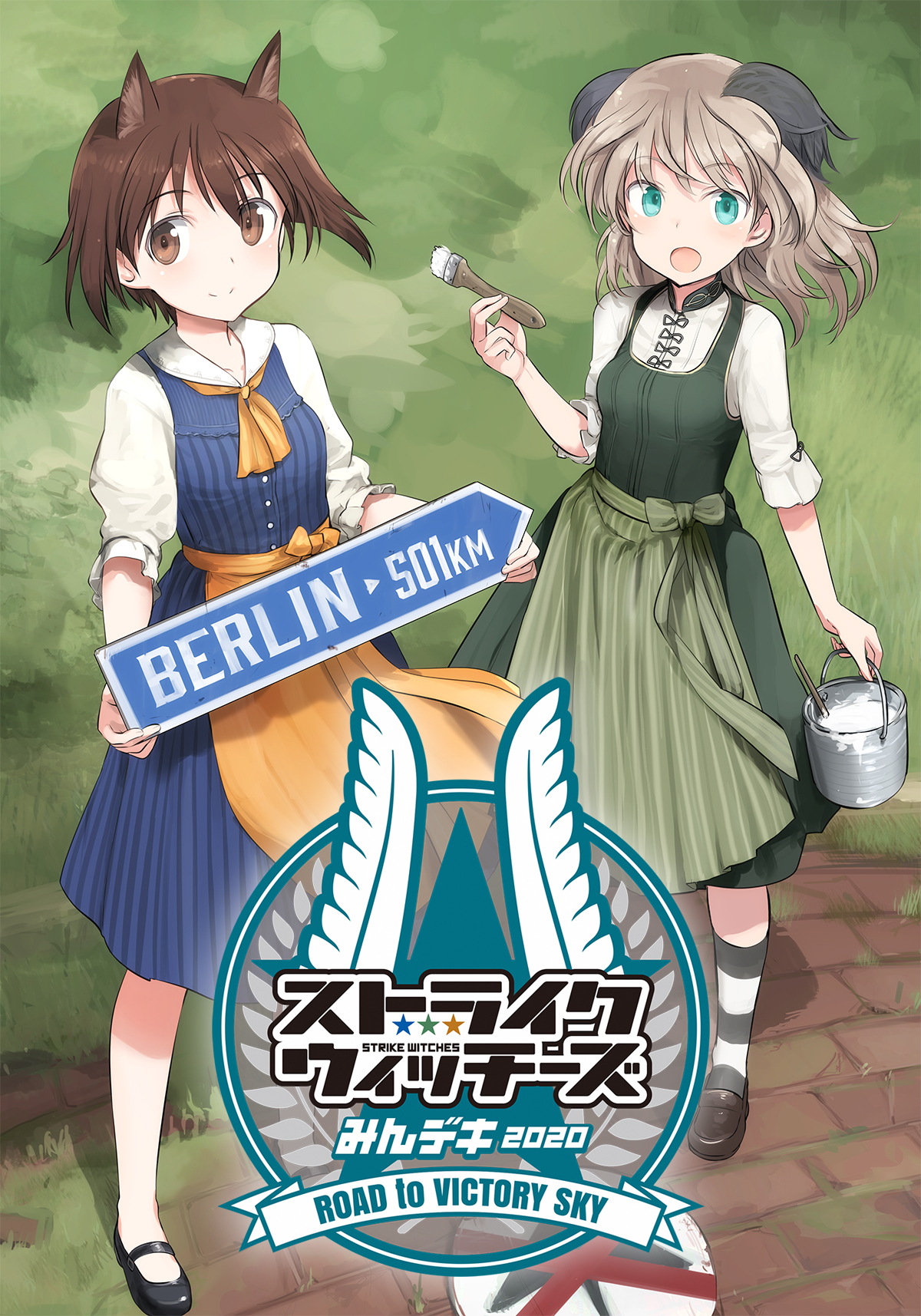 BERLIN ▸ 501KM

ストライク
STRIKE WITCHES
ウィッチーズ
みんデキ 2020
ROAD to VICTORY SKY